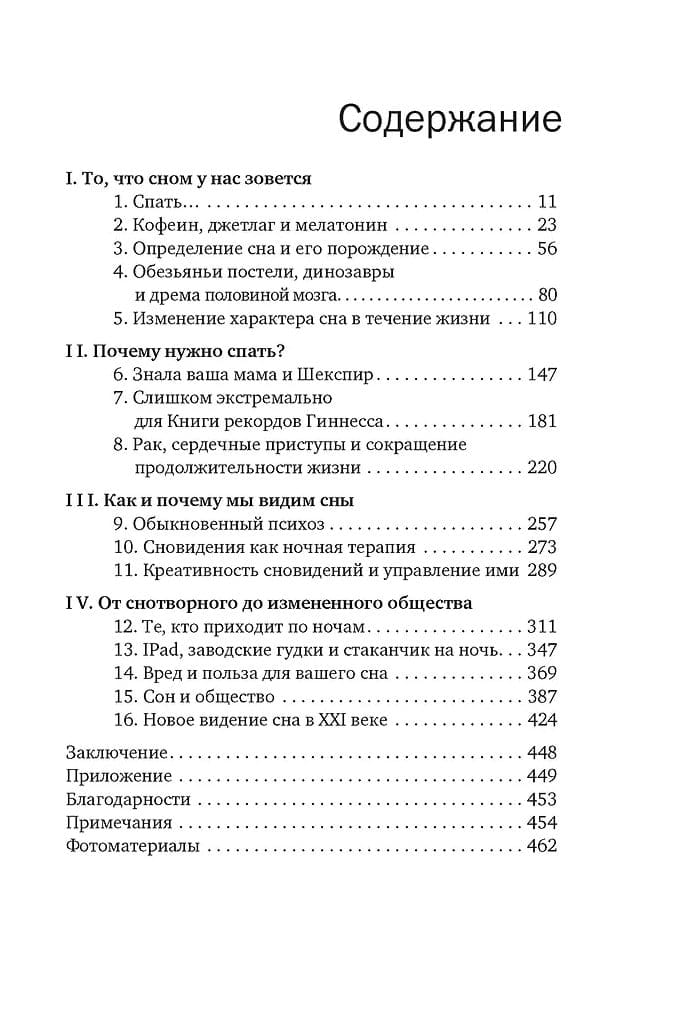 Содержание

I. То, что сном у нас зовется

1. Спать... 11
2. Кофеин, джетлаг и мелатонин 23
3. Определение сна и его порождение 56
4. Обезьяньи постели, динозавры и дрема половиной мозга 80
5. Изменение характера сна в течение жизни 110

I I. Почему нужно спать?

6. Знала ваша мама и Шекспир 147
7. Слишком экстремально для Книги рекордов Гиннесса 181
8. Рак, сердечные приступы и сокращение продолжительности жизни 220

I I I. Как и почему мы видим сны

9. Обыкновенный психоз 257
10. Сновидения как ночная терапия 273
11. Креативность сновидений и управление ими 289

I V. От снотворного до измененного общества

12. Те, кто приходит по ночам 311
13. IPad, заводские гудки и стаканчик на ночь 347
14. Вред и польза для вашего сна 369
15. Сон и общество 387
16. Новое видение сна в XXI веке 424

Заключение 448
Приложение 449
Благодарности 453
Примечания 454
Фотоматериалы 462